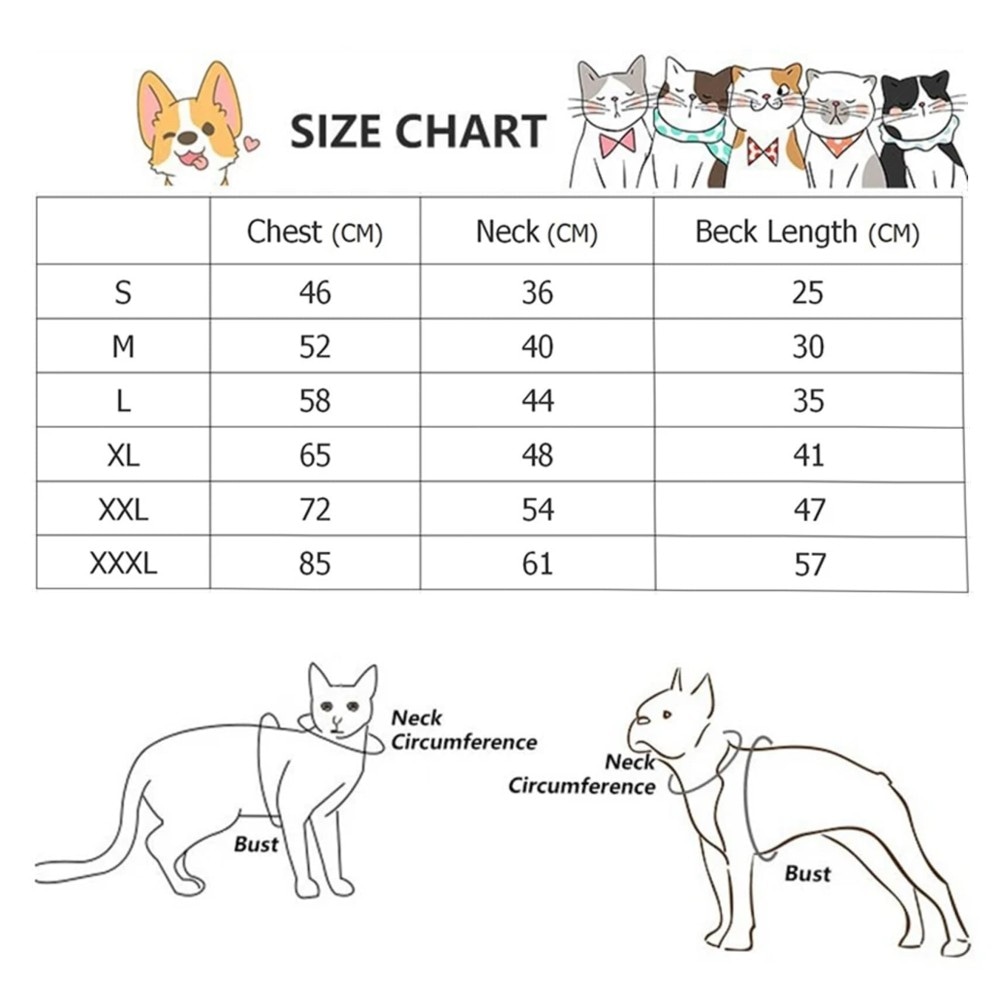 SIZE CHART

| | Chest (CM) | Neck (CM) | Beck Length (CM) |
|---|---|---|---|
| S | 46 | 36 | 25 |
| M | 52 | 40 | 30 |
| L | 58 | 44 | 35 |
| XL | 65 | 48 | 41 |
| XXL | 72 | 54 | 47 |
| XXXL | 85 | 61 | 57 |

Neck Circumference

Bust

Neck Circumference

Bust